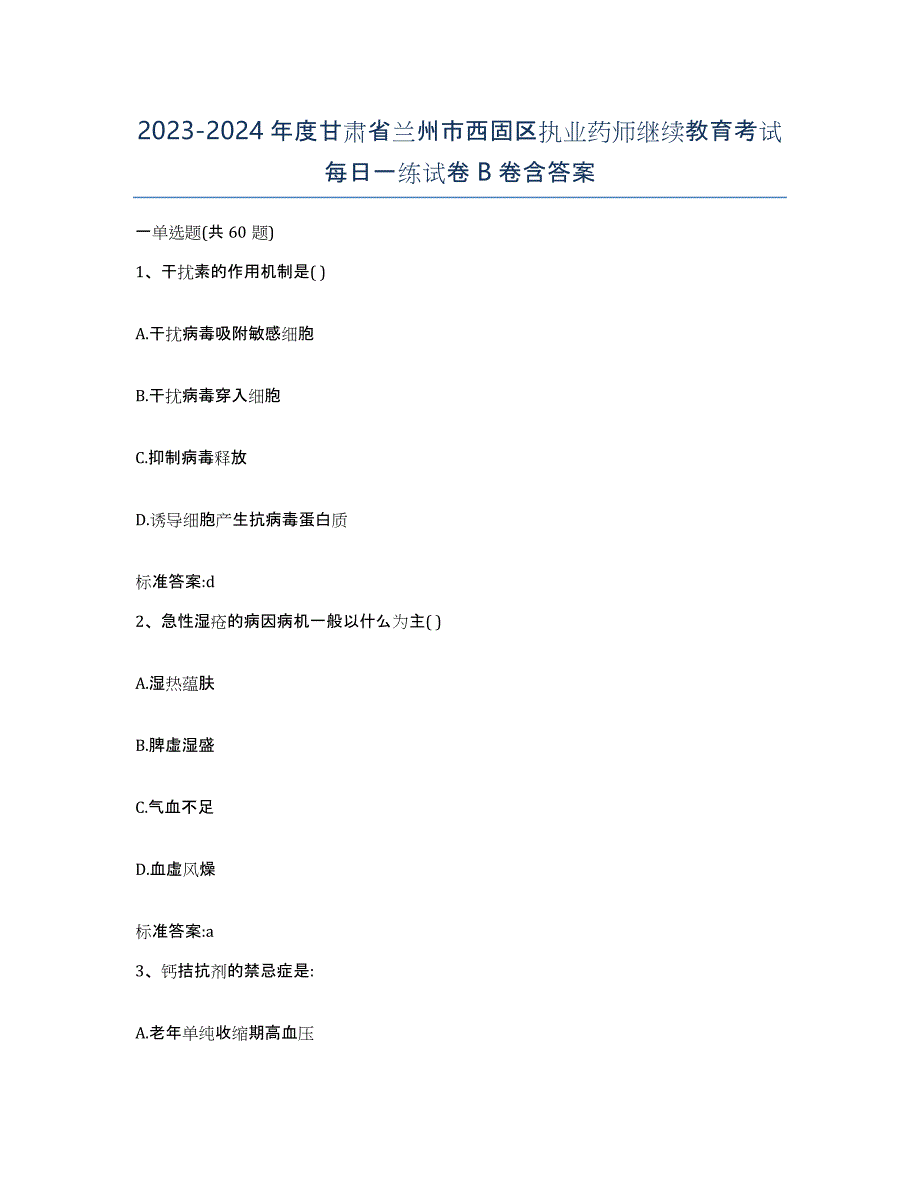 2023-2024 年度甘肃省兰州市西固区执业药师继续教育考试每日一练试卷 B 卷含答案

一单选题(共 60 题)

1、干扰素的作用机制是( )

A.干扰病毒吸附敏感细胞

B.干扰病毒穿入细胞

C.抑制病毒释放

D.诱导细胞产生抗病毒蛋白质

标准答案:d

2、急性湿疮的病因病机一般以什么为主( )

A.湿热蕴肤

B.脾虚湿盛

C.气血不足

D.血虚风燥

标准答案:a

3、钙拮抗剂的禁忌症是:

A.老年单纯收缩期高血压